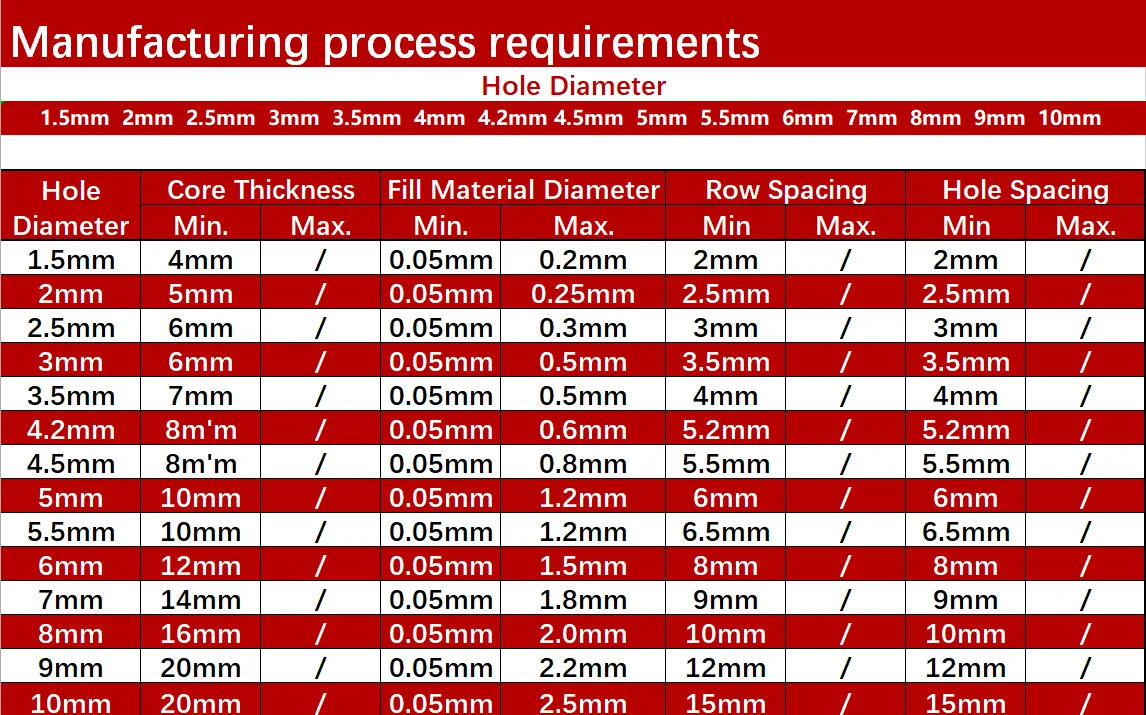 Manufacturing process requirements

Hole Diameter

1.5mm 2mm 2.5mm 3mm 3.5mm 4mm 4.2mm 4.5mm 5mm 5.5mm 6mm 7mm 8mm 9mm 10mm

| Hole Diameter | Core Thickness | | Fill Material Diameter | | Row Spacing | | Hole Spacing | |
|---|---|---|---|---|---|---|---|---|
| | Min. | Max. | Min. | Max. | Min | Max. | Min | Max. |
| 1.5mm | 4mm | / | 0.05mm | 0.2mm | 2mm | / | 2mm | / |
| 2mm | 5mm | / | 0.05mm | 0.25mm | 2.5mm | / | 2.5mm | / |
| 2.5mm | 6mm | / | 0.05mm | 0.3mm | 3mm | / | 3mm | / |
| 3mm | 6mm | / | 0.05mm | 0.5mm | 3.5mm | / | 3.5mm | / |
| 3.5mm | 7mm | / | 0.05mm | 0.5mm | 4mm | / | 4mm | / |
| 4.2mm | 8m'm | / | 0.05mm | 0.6mm | 5.2mm | / | 5.2mm | / |
| 4.5mm | 8m'm | / | 0.05mm | 0.8mm | 5.5mm | / | 5.5mm | / |
| 5mm | 10mm | / | 0.05mm | 1.2mm | 6mm | / | 6mm | / |
| 5.5mm | 10mm | / | 0.05mm | 1.2mm | 6.5mm | / | 6.5mm | / |
| 6mm | 12mm | / | 0.05mm | 1.5mm | 8mm | / | 8mm | / |
| 7mm | 14mm | / | 0.05mm | 1.8mm | 9mm | / | 9mm | / |
| 8mm | 16mm | / | 0.05mm | 2.0mm | 10mm | / | 10mm | / |
| 9mm | 20mm | / | 0.05mm | 2.2mm | 12mm | / | 12mm | / |
| 10mm | 20mm | / | 0.05mm | 2.5mm | 15mm | / | 15mm | / |